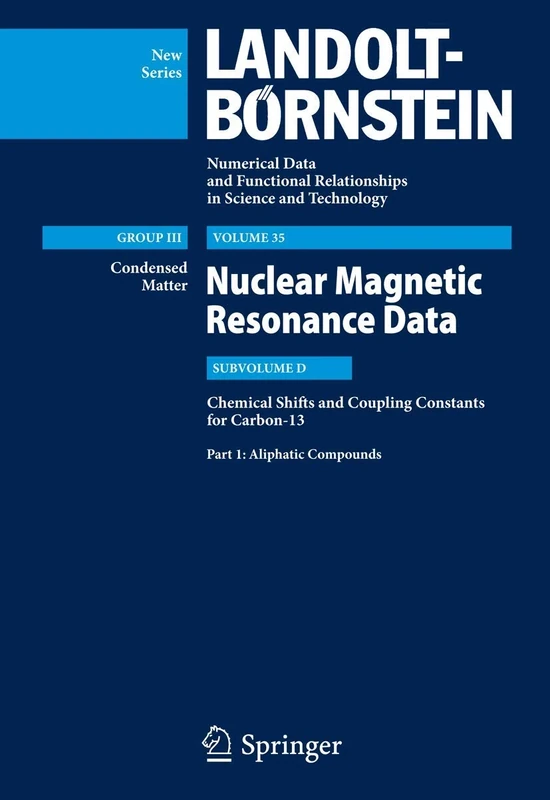 New Series

LANDOLT-BÖRNSTEIN

Numerical Data and Functional Relationships in Science and Technology

GROUP III

VOLUME 35

Condensed Matter

Nuclear Magnetic Resonance Data

SUBVOLUME D

Chemical Shifts and Coupling Constants for Carbon-13

Part 1: Aliphatic Compounds

Springer